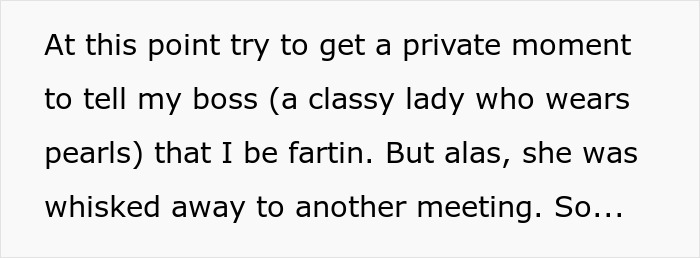 At this point try to get a private moment to tell my boss (a classy lady who wears pearls) that I be fartin. But alas, she was whisked away to another meeting. So...